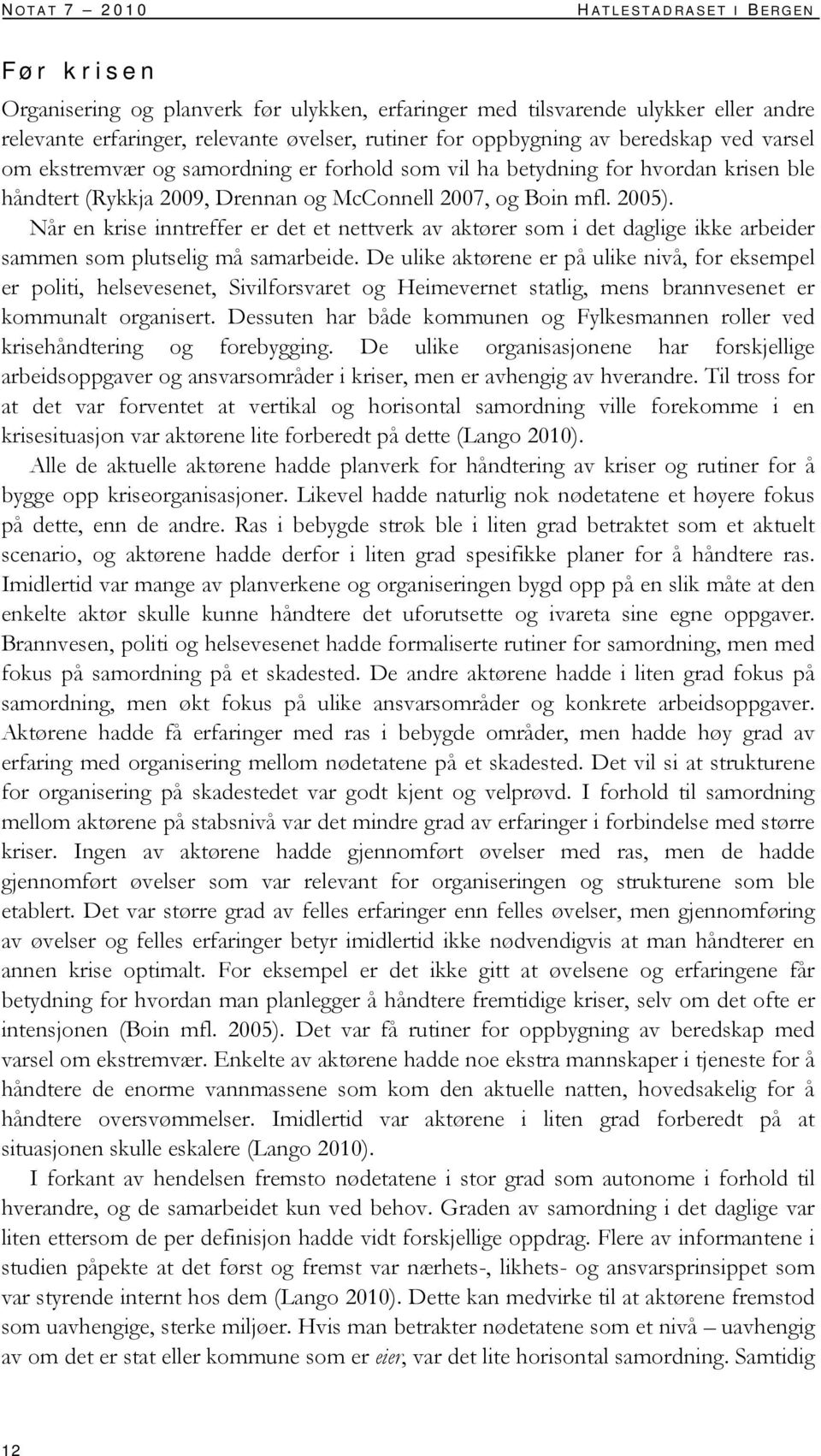 NOTAT 7 – 2010 HATLESTADRASET I BERGEN

Før krisen

Organisering og planverk før ulykken, erfaringer med tilsvarende ulykker eller andre relevante erfaringer, relevante øvelser, rutiner for oppbygning av beredskap ved varsel om ekstremvær og samordning er forhold som vil ha betydning for hvordan krisen ble håndtert (Rykkja 2009, Drennan og McConnell 2007, og Boin mfl. 2005).

Når en krise inntreffer er det et nettverk av aktører som i det daglige ikke arbeider sammen som plutselig må samarbeide. De ulike aktørene er på ulike nivå, for eksempel er politi, helsevesenet, Sivilforsvaret og Heimevernet statlig, mens brannvesenet er kommunalt organisert. Dessuten har både kommunen og Fylkesmannen roller ved krisehåndtering og forebygging. De ulike organisasjonene har forskjellige arbeidsoppgaver og ansvarsområder i kriser, men er avhengig av hverandre. Til tross for at det var forventet at vertikal og horisontal samordning ville forekomme i en krisesituasjon var aktørene lite forberedt på dette (Lango 2010).

Alle de aktuelle aktørene hadde planverk for håndtering av kriser og rutiner for å bygge opp kriseorganisasjoner. Likevel hadde naturlig nok nødetatene et høyere fokus på dette, enn de andre. Ras i bebygde strøk ble i liten grad betraktet som et aktuelt scenario, og aktørene hadde derfor i liten grad spesifikke planer for å håndtere ras. Imidlertid var mange av planverkene og organiseringen bygd opp på en slik måte at den enkelte aktør skulle kunne håndtere det uforutsette og ivareta sine egne oppgaver. Brannvesen, politi og helsevesenet hadde formaliserte rutiner for samordning, men med fokus på samordning på et skadested. De andre aktørene hadde i liten grad fokus på samordning, men økt fokus på ulike ansvarsområder og konkrete arbeidsoppgaver. Aktørene hadde få erfaringer med ras i bebygde områder, men hadde høy grad av erfaring med organisering mellom nødetatene på et skadested. Det vil si at strukturene for organisering på skadestedet var godt kjent og velprøvd. I forhold til samordning mellom aktørene på stabsnivå var det mindre grad av erfaringer i forbindelse med større kriser. Ingen av aktørene hadde gjennomført øvelser med ras, men de hadde gjennomført øvelser som var relevant for organiseringen og strukturene som ble etablert. Det var større grad av felles erfaringer enn felles øvelser, men gjennomføring av øvelser og felles erfaringer betyr imidlertid ikke nødvendigvis at man håndterer en annen krise optimalt. For eksempel er det ikke gitt at øvelsene og erfaringene får betydning for hvordan man planlegger å håndtere fremtidige kriser, selv om det ofte er intensjonen (Boin mfl. 2005). Det var få rutiner for oppbygning av beredskap med varsel om ekstremvær. Enkelte av aktørene hadde noe ekstra mannskaper i tjeneste for å håndtere de enorme vannmassene som kom den aktuelle natten, hovedsakelig for å håndtere oversvømmelser. Imidlertid var aktørene i liten grad forberedt på at situasjonen skulle eskalere (Lango 2010).

I forkant av hendelsen fremsto nødetatene i stor grad som autonome i forhold til hverandre, og de samarbeidet kun ved behov. Graden av samordning i det daglige var liten ettersom de per definisjon hadde vidt forskjellige oppdrag. Flere av informantene i studien påpekte at det først og fremst var nærhets-, likhets- og ansvarsprinsippet som var styrende internt hos dem (Lango 2010). Dette kan medvirke til at aktørene fremstod som uavhengige, sterke miljøer. Hvis man betrakter nødetatene som et nivå – uavhengig av om det er stat eller kommune som er eier, var det lite horisontal samordning. Samtidig

12